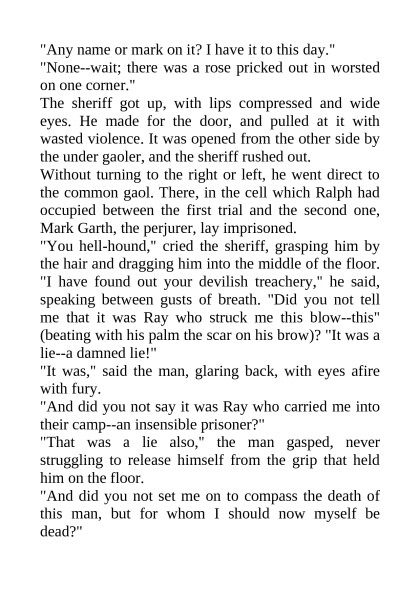 "Any name or mark on it? I have it to this day."

"None--wait; there was a rose pricked out in worsted on one corner."

The sheriff got up, with lips compressed and wide eyes. He made for the door, and pulled at it with wasted violence. It was opened from the other side by the under gaoler, and the sheriff rushed out.

Without turning to the right or left, he went direct to the common gaol. There, in the cell which Ralph had occupied between the first trial and the second one, Mark Garth, the perjurer, lay imprisoned.

"You hell-hound," cried the sheriff, grasping him by the hair and dragging him into the middle of the floor. "I have found out your devilish treachery," he said, speaking between gusts of breath. "Did you not tell me that it was Ray who struck me this blow--this" (beating with his palm the scar on his brow)? "It was a lie--a damned lie!"

"It was," said the man, glaring back, with eyes afire with fury.

"And did you not say it was Ray who carried me into their camp--an insensible prisoner?"

"That was a lie also," the man gasped, never struggling to release himself from the grip that held him on the floor.

"And did you not set me on to compass the death of this man, but for whom I should now myself be dead?"